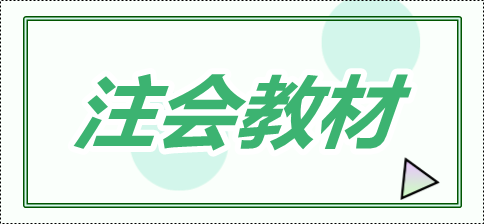 注会教材